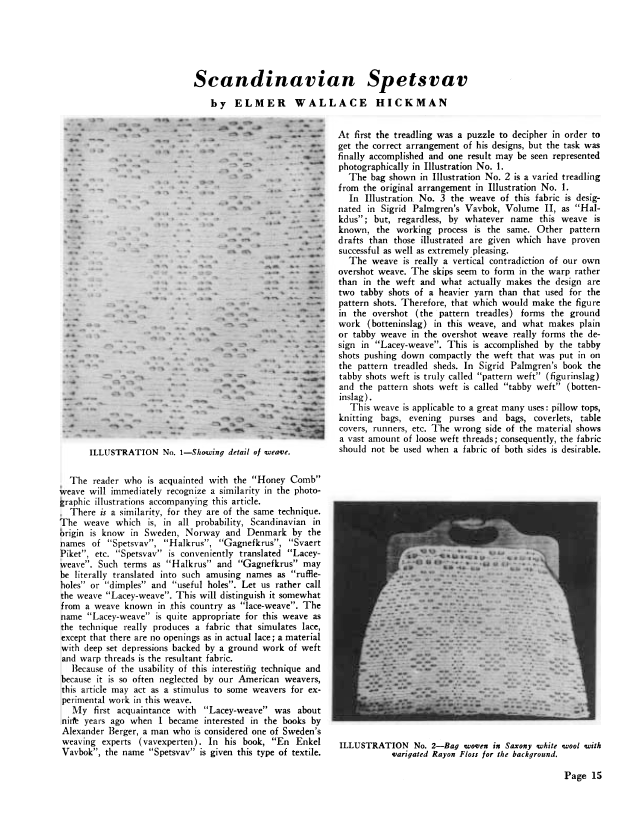 Scandinavian Spetsvav

by ELMER WALLACE HICKMAN

ILLUSTRATION No. 1—Showing detail of weave.

The reader who is acquainted with the "Honey Comb" weave will immediately recognize a similarity in the photographic illustrations accompanying this article.

There is a similarity, for they are of the same technique. The weave which is, in all probability, Scandinavian in origin is know in Sweden, Norway and Denmark by the names of "Spetsvav", "Halkrus", "Gagnefkrus", "Svaert Piket", etc. "Spetsvav" is conveniently translated "Lacey-weave". Such terms as "Halkrus" and "Gagnefkrus" may be literally translated into such amusing names as "ruffle-holes" or "dimples" and "useful holes". Let us rather call the weave "Lacey-weave". This will distinguish it somewhat from a weave known in this country as "lace-weave". The name "Lacey-weave" is quite appropriate for this weave as the technique really produces a fabric that simulates lace, except that there are no openings as in actual lace; a material with deep set depressions backed by a ground work of weft and warp threads is the resultant fabric.

Because of the usability of this interesting technique and because it is so often neglected by our American weavers, this article may act as a stimulus to some weavers for experimental work in this weave.

My first acquaintance with "Lacey-weave" was about nine years ago when I became interested in the books by Alexander Berger, a man who is considered one of Sweden's weaving experts (vavexperten). In his book, "En Enkel Vavbok", the name "Spetsvav" is given this type of textile.

At first the treadling was a puzzle to decipher in order to get the correct arrangement of his designs, but the task was finally accomplished and one result may be seen represented photographically in Illustration No. 1.

The bag shown in Illustration No. 2 is a varied treadling from the original arrangement in Illustration No. 1.

In Illustration No. 3 the weave of this fabric is designated in Sigrid Palmgren's Vavbok, Volume II, as "Halkdus"; but, regardless, by whatever name this weave is known, the working process is the same. Other pattern drafts than those illustrated are given which have proven successful as well as extremely pleasing.

The weave is really a vertical contradiction of our own overshot weave. The skips seem to form in the warp rather than in the weft and what actually makes the design are two tabby shots of a heavier yarn than that used for the pattern shots. Therefore, that which would make the figure in the overshot (the pattern treadles) forms the ground work (botteninslag) in this weave, and what makes plain or tabby weave in the overshot weave really forms the design in "Lacey-weave". This is accomplished by the tabby shots pushing down compactly the weft that was put in on the pattern treadled sheds. In Sigrid Palmgren's book the tabby shots weft is truly called "pattern weft" (figurinslag) and the pattern shots weft is called "tabby weft" (botteninslag).

This weave is applicable to a great many uses: pillow tops, knitting bags, evening purses and bags, coverlets, table covers, runners, etc. The wrong side of the material shows a vast amount of loose weft threads; consequently, the fabric should not be used when a fabric of both sides is desirable.

ILLUSTRATION No. 2—Bag woven in Saxony white wool with varigated Rayon Floss for the background.

Page 15